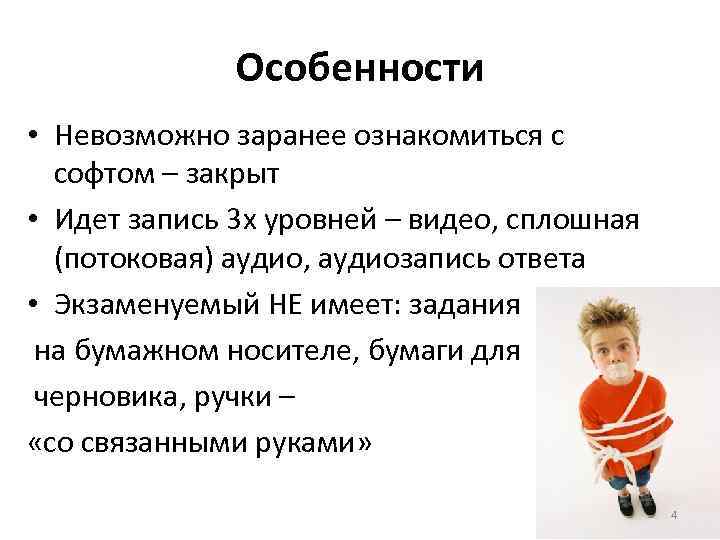 Особенности

• Невозможно заранее ознакомиться с софтом – закрыт

• Идет запись 3х уровней – видео, сплошная (потоковая) аудио, аудиозапись ответа

• Экзаменуемый НЕ имеет: задания на бумажном носителе, бумаги для черновика, ручки – «со связанными руками»

4